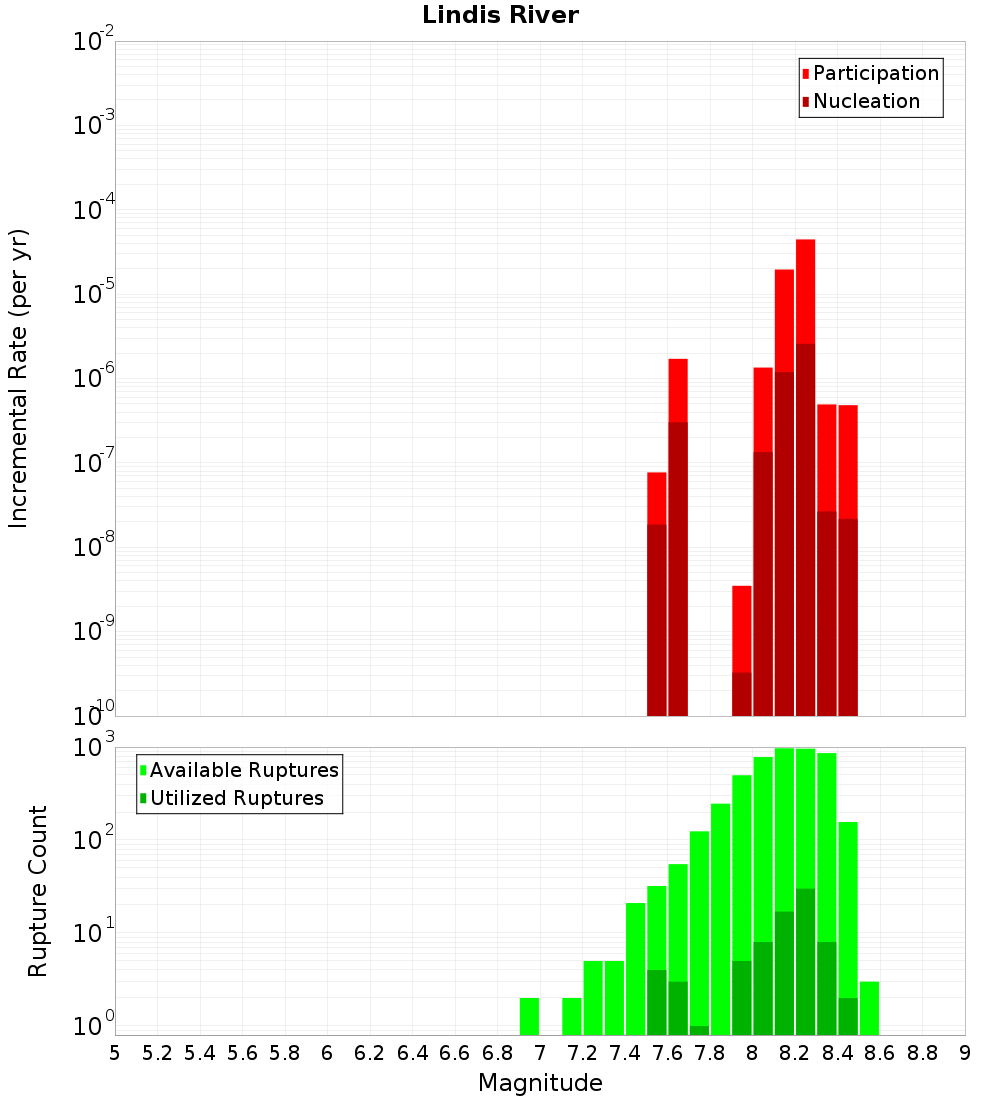 Lindis River

Participation
Nucleation

Incremental Rate (per yr)

$10^{-2}$
$10^{-3}$
$10^{-4}$
$10^{-5}$
$10^{-6}$
$10^{-7}$
$10^{-8}$
$10^{-9}$
$10^{-10}$

Available Ruptures
Utilized Ruptures

Rupture Count

$10^{3}$
$10^{2}$
$10^{1}$
$10^{0}$

5 5.2 5.4 5.6 5.8 6 6.2 6.4 6.6 6.8 7 7.2 7.4 7.6 7.8 8 8.2 8.4 8.6 8.8 9

Magnitude